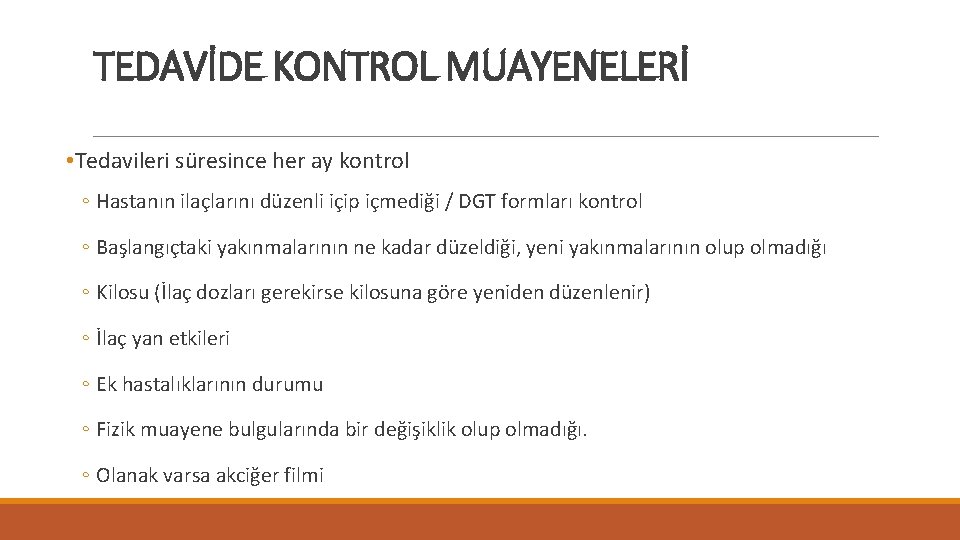 TEDAVİDE KONTROL MUAYENELERİ

• Tedavileri süresince her ay kontrol

◦ Hastanın ilaçlarını düzenli içip içmediği / DGT formları kontrol

◦ Başlangıçtaki yakınmalarının ne kadar düzeldiği, yeni yakınmalarının olup olmadığı

◦ Kilosu (İlaç dozları gerekirse kilosuna göre yeniden düzenlenir)

◦ İlaç yan etkileri

◦ Ek hastalıklarının durumu

◦ Fizik muayene bulgularında bir değişiklik olup olmadığı.

◦ Olanak varsa akciğer filmi